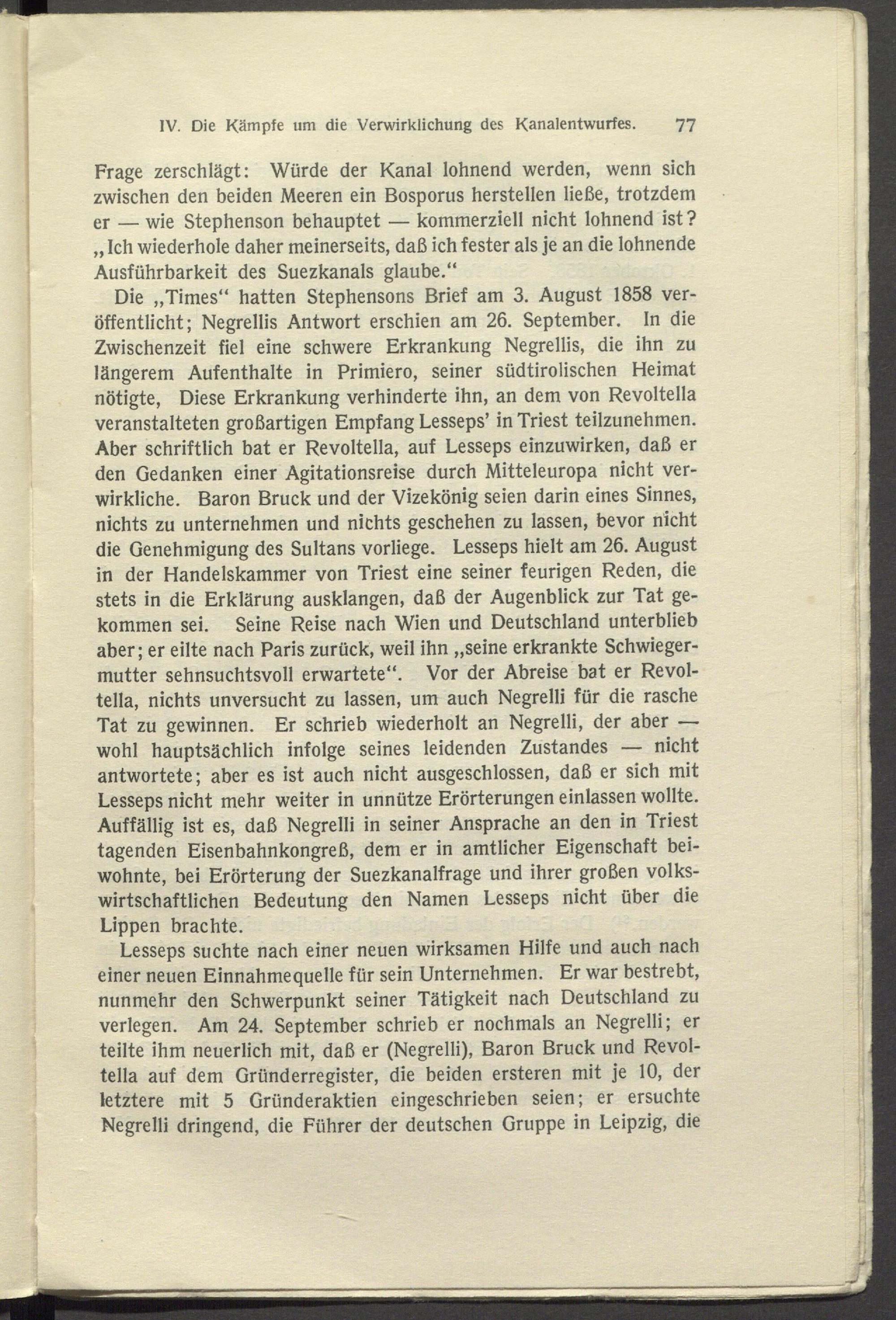 IV. Die Kämpfe um die Verwirklichung des Kanalentwurfes. 77

Frage zerschlägt: Würde der Kanal lohnend werden, wenn sich zwischen den beiden Meeren ein Bosporus herstellen ließe, trotzdem er — wie Stephenson behauptet — kommerziell nicht lohnend ist? „Ich wiederhole daher meinerseits, daß ich fester als je an die lohnende Ausführbarkeit des Suezkanals glaube.“

Die „Times“ hatten Stephensons Brief am 3. August 1858 veröffentlicht; Negrellis Antwort erschien am 26. September. In die Zwischenzeit fiel eine schwere Erkrankung Negrellis, die ihn zu längerem Aufenthalte in Primiero, seiner südtirolischen Heimat nötigte, Diese Erkrankung verhinderte ihn, an dem von Revoltella veranstalteten großartigen Empfang Lesseps’ in Triest teilzunehmen. Aber schriftlich bat er Revoltella, auf Lesseps einzuwirken, daß er den Gedanken einer Agitationsreise durch Mitteleuropa nicht verwirkliche. Baron Bruck und der Vizekönig seien darin eines Sinnes, nichts zu unternehmen und nichts geschehen zu lassen, bevor nicht die Genehmigung des Sultans vorliege. Lesseps hielt am 26. August in der Handelskammer von Triest eine seiner feurigen Reden, die stets in die Erklärung ausklangen, daß der Augenblick zur Tat gekommen sei. Seine Reise nach Wien und Deutschland unterblieb aber; er eilte nach Paris zurück, weil ihn „seine erkrankte Schwiegermutter sehnsuchtsvoll erwartete“. Vor der Abreise bat er Revoltella, nichts unversucht zu lassen, um auch Negrelli für die rasche Tat zu gewinnen. Er schrieb wiederholt an Negrelli, der aber — wohl hauptsächlich infolge seines leidenden Zustandes — nicht antwortete; aber es ist auch nicht ausgeschlossen, daß er sich mit Lesseps nicht mehr weiter in unnütze Erörterungen einlassen wollte. Auffällig ist es, daß Negrelli in seiner Ansprache an den in Triest tagenden Eisenbahnkongreß, dem er in amtlicher Eigenschaft beiwohnte, bei Erörterung der Suezkanalfrage und ihrer großen volkswirtschaftlichen Bedeutung den Namen Lesseps nicht über die Lippen brachte.

Lesseps suchte nach einer neuen wirksamen Hilfe und auch nach einer neuen Einnahmequelle für sein Unternehmen. Er war bestrebt, nunmehr den Schwerpunkt seiner Tätigkeit nach Deutschland zu verlegen. Am 24. September schrieb er nochmals an Negrelli; er teilte ihm neuerlich mit, daß er (Negrelli), Baron Bruck und Revoltella auf dem Gründerregister, die beiden ersteren mit je 10, der letztere mit 5 Gründeraktien eingeschrieben seien; er ersuchte Negrelli dringend, die Führer der deutschen Gruppe in Leipzig, die